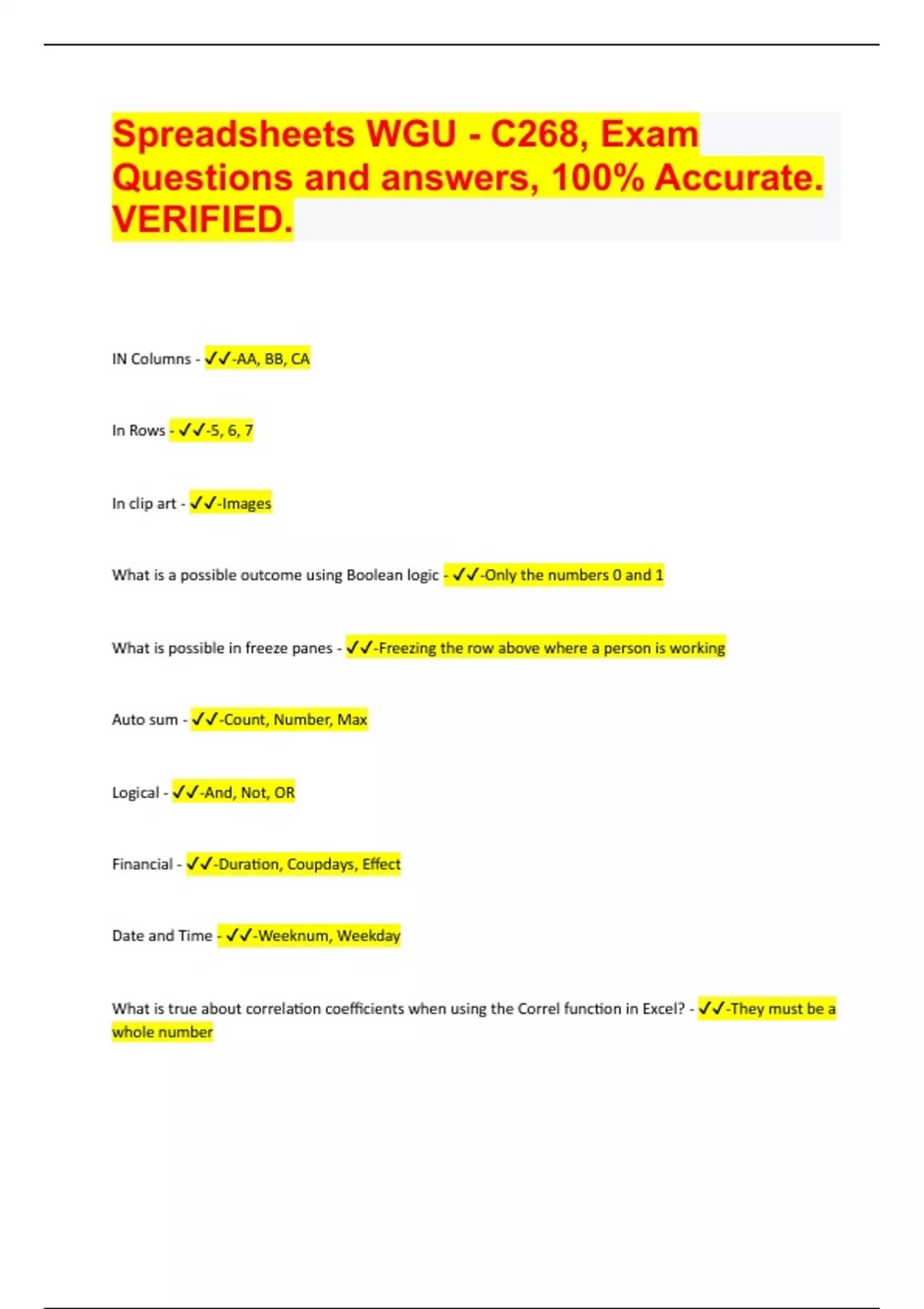 Spreadsheets WGU - C268, Exam Questions and answers, 100% Accurate. VERIFIED.

IN Columns - ✓✓-AA, BB, CA

In Rows - ✓✓-5, 6, 7

In clip art - ✓✓-Images

What is a possible outcome using Boolean logic - ✓✓-Only the numbers 0 and 1

What is possible in freeze panes - ✓✓-Freezing the row above where a person is working

Auto sum - ✓✓-Count, Number, Max

Logical - ✓✓-And, Not, OR

Financial - ✓✓-Duration, Coupdays, Effect

Date and Time - ✓✓-Weeknum, Weekday

What is true about correlation coefficients when using the Correl function in Excel? - ✓✓-They must be a whole number